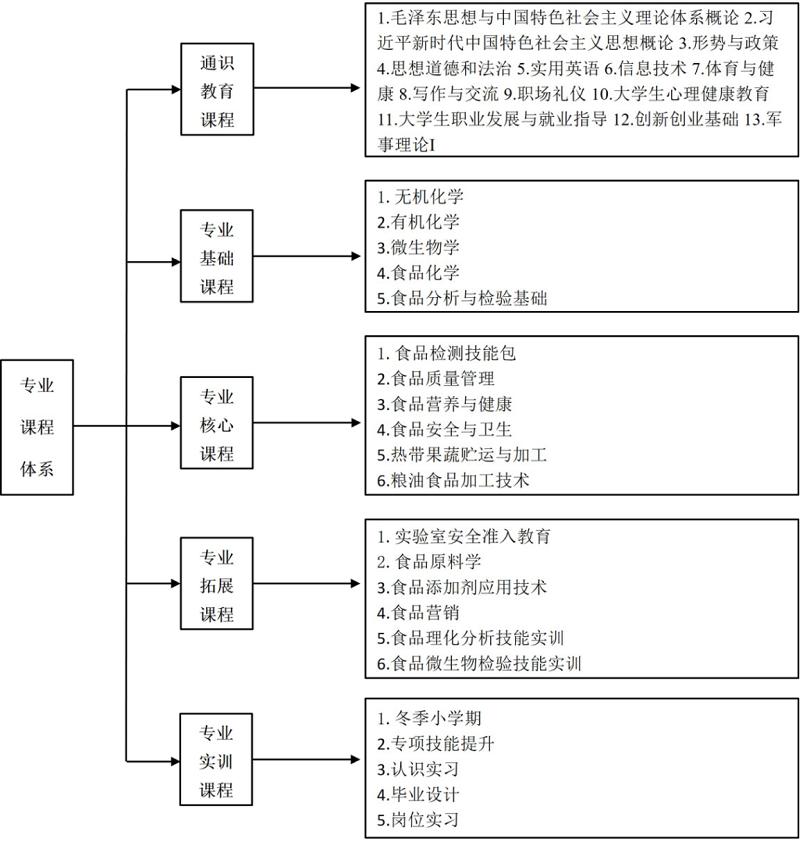 专业课程体系

通识教育课程

1.毛泽东思想与中国特色社会主义理论体系概论 2.习近平新时代中国特色社会主义思想概论 3.形势与政策 4.思想道德和法治 5.实用英语 6.信息技术 7.体育与健康 8.写作与交流 9.职场礼仪 10.大学生心理健康教育 11.大学生职业发展与就业指导 12.创新创业基础 13.军事理论I

专业基础课程

1. 无机化学
2.有机化学
3.微生物学
4.食品化学
5.食品分析与检验基础

专业核心课程

1. 食品检测技能包
2.食品质量管理
3.食品营养与健康
4.食品安全与卫生
5.热带果蔬贮运与加工
6.粮油食品加工技术

专业拓展课程

1. 实验室安全准入教育
2. 食品原料学
3.食品添加剂应用技术
4.食品营销
5.食品理化分析技能实训
6.食品微生物检验技能实训

专业实训课程

1. 冬季小学期
2.专项技能提升
3.认识实习
4.毕业设计
5.岗位实习